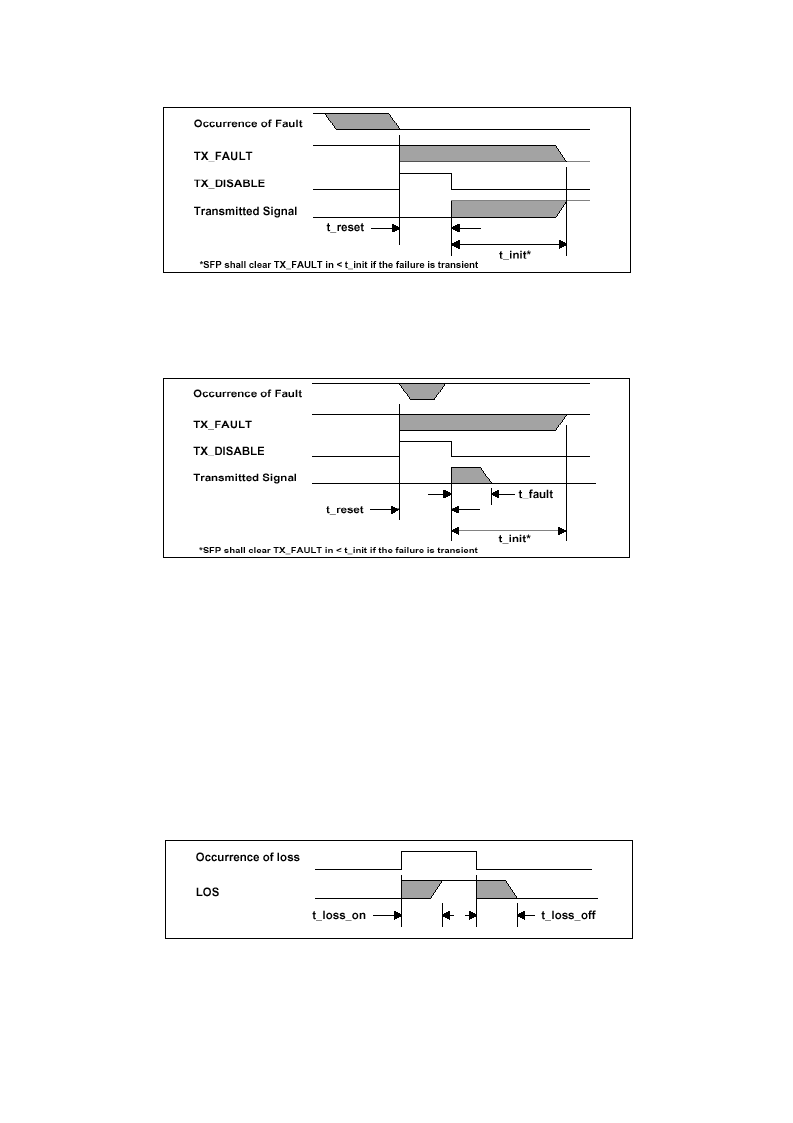 Occurrence of Fault

TX_FAULT

TX_DISABLE

Transmitted Signal

t_reset

t_init*

*SFP shall clear TX_FAULT in < t_init if the failure is transient

Occurrence of Fault

TX_FAULT

TX_DISABLE

Transmitted Signal

t_fault

t_reset

t_init*

*SFP shall clear TX_FAULT in < t_init if the failure is transient

Occurrence of loss

LOS

t_loss_on

t_loss_off